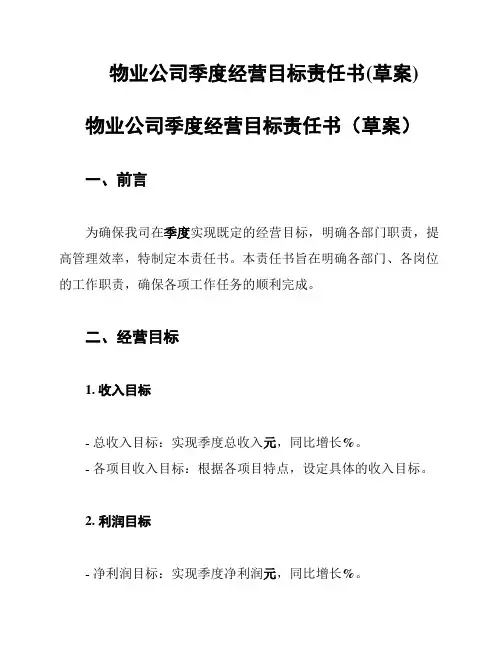 物业公司季度经营目标责任书(草案)

物业公司季度经营目标责任书（草案）

一、前言

为确保我司在季度实现既定的经营目标，明确各部门职责，提高管理效率，特制定本责任书。本责任书旨在明确各部门、各岗位的工作职责，确保各项工作任务的顺利完成。

二、经营目标

1. 收入目标

- 总收入目标：实现季度总收入元，同比增长%。
- 各项目收入目标：根据各项目特点，设定具体的收入目标。

2. 利润目标

- 净利润目标：实现季度净利润元，同比增长%。